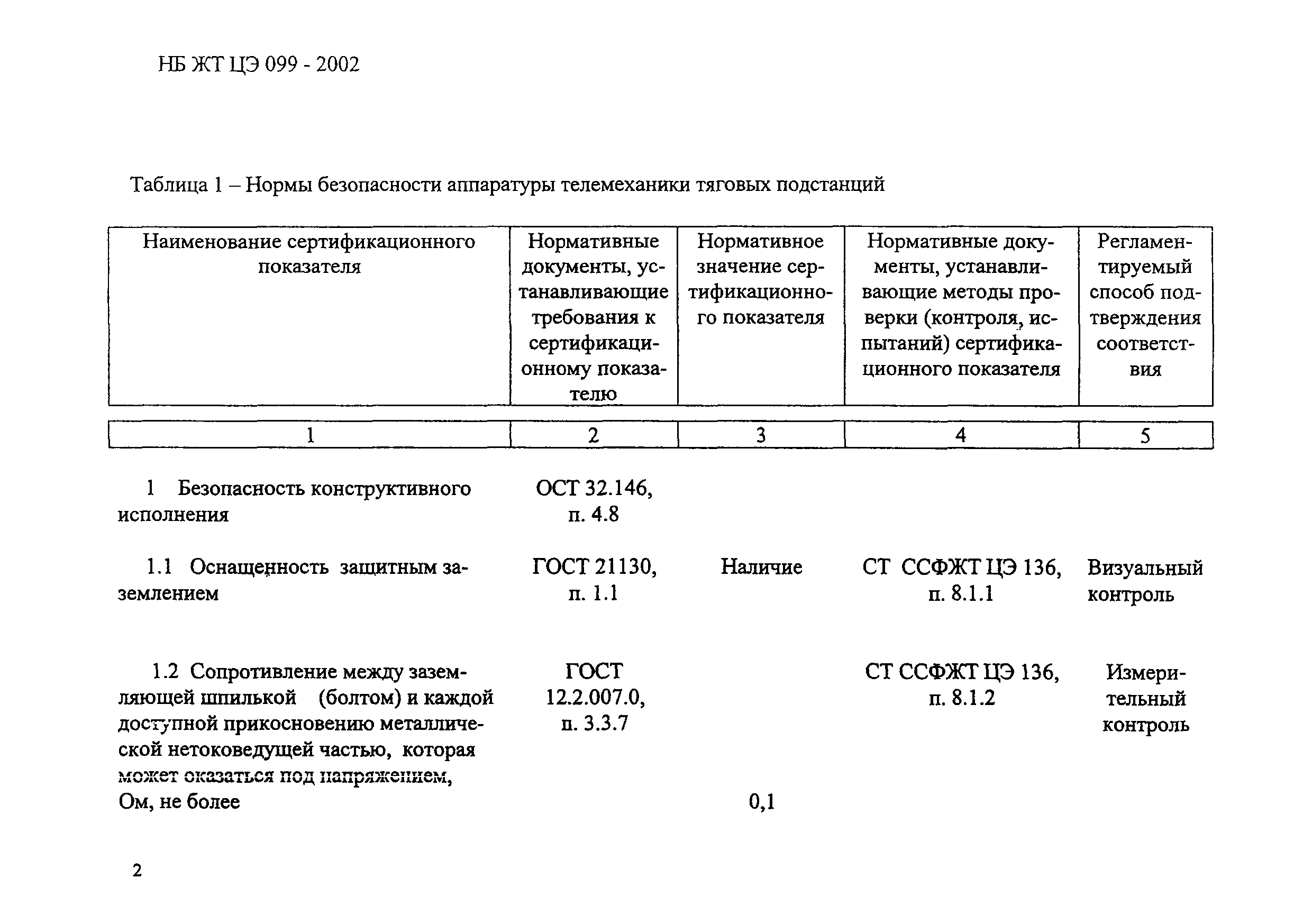 НБ ЖТ ЦЭ 099 - 2002

Таблица 1 – Нормы безопасности аппаратуры телемеханики тяговых подстанций

| Наименование сертификационного показателя | Нормативные документы, устанавливающие требования к сертификационному показателю | Нормативное значение сертификационного показателя | Нормативные документы, устанавливающие методы проверки (контроля, испытаний) сертификационного показателя | Регламентируемый способ подтверждения соответствия |
|---|---|---|---|---|
| 1 | 2 | 3 | 4 | 5 |
| 1 Безопасность конструктивного исполнения | ОСТ 32.146, п. 4.8 | | | |
| 1.1 Оснащенность защитным заземлением | ГОСТ 21130, п. 1.1 | Наличие | СТ ССФЖТ ЦЭ 136, п. 8.1.1 | Визуальный контроль |
| 1.2 Сопротивление между заземляющей шпилькой (болтом) и каждой доступной прикосновению металлической нетоковедущей частью, которая может оказаться под напряжением, Ом, не более | ГОСТ 12.2.007.0, п. 3.3.7 | 0,1 | СТ ССФЖТ ЦЭ 136, п. 8.1.2 | Измерительный контроль |

2